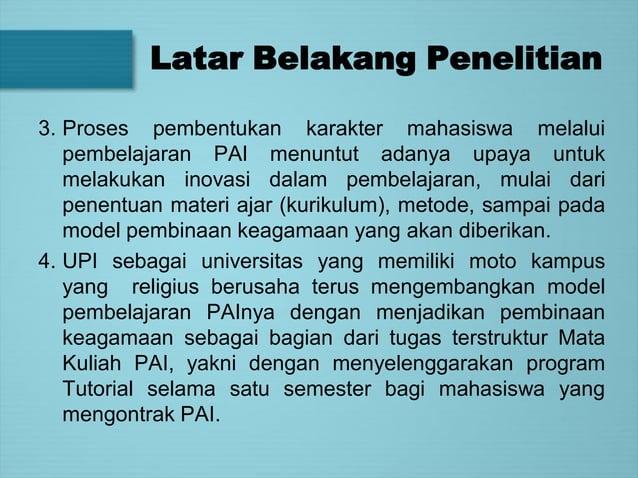 Latar Belakang Penelitian

3. Proses pembentukan karakter mahasiswa melalui pembelajaran PAI menuntut adanya upaya untuk melakukan inovasi dalam pembelajaran, mulai dari penentuan materi ajar (kurikulum), metode, sampai pada model pembinaan keagamaan yang akan diberikan.

4. UPI sebagai universitas yang memiliki moto kampus yang religius berusaha terus mengembangkan model pembelajaran PAInya dengan menjadikan pembinaan keagamaan sebagai bagian dari tugas terstruktur Mata Kuliah PAI, yakni dengan menyelenggarakan program Tutorial selama satu semester bagi mahasiswa yang mengontrak PAI.